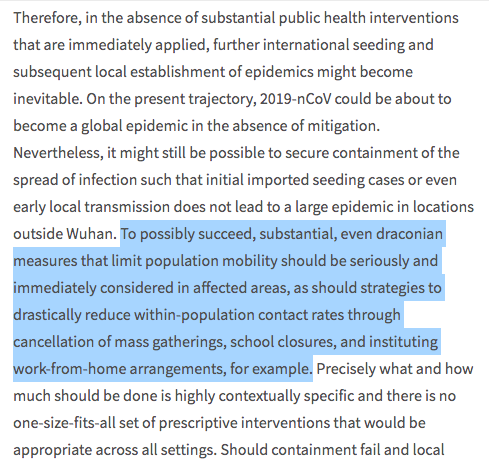 Therefore, in the absence of substantial public health interventions that are immediately applied, further international seeding and subsequent local establishment of epidemics might become inevitable. On the present trajectory, 2019-nCoV could be about to become a global epidemic in the absence of mitigation. Nevertheless, it might still be possible to secure containment of the spread of infection such that initial imported seeding cases or even early local transmission does not lead to a large epidemic in locations outside Wuhan. To possibly succeed, substantial, even draconian measures that limit population mobility should be seriously and immediately considered in affected areas, as should strategies to drastically reduce within-population contact rates through cancellation of mass gatherings, school closures, and instituting work-from-home arrangements, for example. Precisely what and how much should be done is highly contextually specific and there is no one-size-fits-all set of prescriptive interventions that would be appropriate across all settings. Should containment fail and local